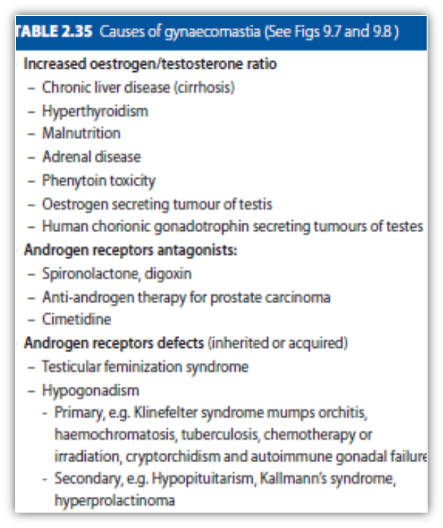 TABLE 2.35 Causes of gynaecomastia (See Figs 9.7 and 9.8 )

Increased oestrogen/testosterone ratio
– Chronic liver disease (cirrhosis)
– Hyperthyroidism
– Malnutrition
– Adrenal disease
– Phenytoin toxicity
– Oestrogen secreting tumour of testis
– Human chorionic gonadotrophin secreting tumours of testes

Androgen receptors antagonists:
– Spironolactone, digoxin
– Anti-androgen therapy for prostate carcinoma
– Cimetidine

Androgen receptors defects (inherited or acquired)
– Testicular feminization syndrome
– Hypogonadism
- Primary, e.g. Klinefelter syndrome mumps orchitis, haemochromatosis, tuberculosis, chemotherapy or irradiation, cryptorchidism and autoimmune gonadal failure
- Secondary, e.g. Hypopituitarism, Kallmann's syndrome, hyperprolactinoma